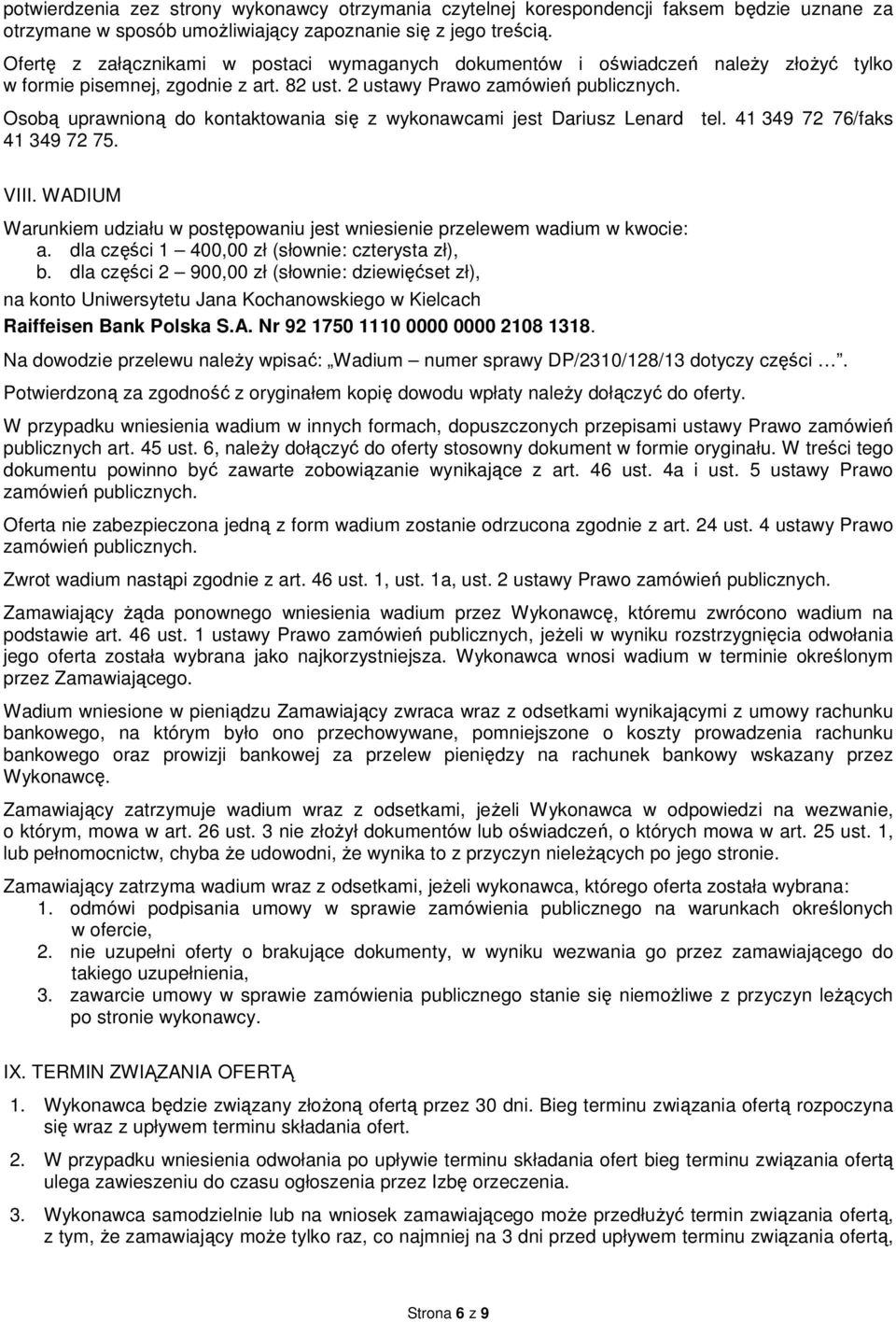 potwierdzenia zez strony wykonawcy otrzymania czytelnej korespondencji faksem będzie uznane za otrzymane w sposób umożliwiający zapoznanie się z jego treścią.

Ofertę z załącznikami w postaci wymaganych dokumentów i oświadczeń należy złożyć tylko w formie pisemnej, zgodnie z art. 82 ust. 2 ustawy Prawo zamówień publicznych.

Osobą uprawnioną do kontaktowania się z wykonawcami jest Dariusz Lenard tel. 41 349 72 76/faks 41 349 72 75.

VIII. WADIUM

Warunkiem udziału w postępowaniu jest wniesienie przelewem wadium w kwocie:
a. dla części 1 – 400,00 zł (słownie: czterysta zł),
b. dla części 2 – 900,00 zł (słownie: dziewięćset zł),
na konto Uniwersytetu Jana Kochanowskiego w Kielcach
Raiffeisen Bank Polska S.A. Nr 92 1750 1110 0000 0000 2108 1318.

Na dowodzie przelewu należy wpisać: „Wadium – numer sprawy DP/2310/128/13 dotyczy części …”.

Potwierdzoną za zgodność z oryginałem kopię dowodu wpłaty należy dołączyć do oferty.

W przypadku wniesienia wadium w innych formach, dopuszczonych przepisami ustawy Prawo zamówień publicznych art. 45 ust. 6, należy dołączyć do oferty stosowny dokument w formie oryginału. W treści tego dokumentu powinno być zawarte zobowiązanie wynikające z art. 46 ust. 4a i ust. 5 ustawy Prawo zamówień publicznych.

Oferta nie zabezpieczona jedną z form wadium zostanie odrzucona zgodnie z art. 24 ust. 4 ustawy Prawo zamówień publicznych.

Zwrot wadium nastąpi zgodnie z art. 46 ust. 1, ust. 1a, ust. 2 ustawy Prawo zamówień publicznych.

Zamawiający żąda ponownego wniesienia wadium przez Wykonawcę, któremu zwrócono wadium na podstawie art. 46 ust. 1 ustawy Prawo zamówień publicznych, jeżeli w wyniku rozstrzygnięcia odwołania jego oferta została wybrana jako najkorzystniejsza. Wykonawca wnosi wadium w terminie określonym przez Zamawiającego.

Wadium wniesione w pieniądzu Zamawiający zwraca wraz z odsetkami wynikającymi z umowy rachunku bankowego, na którym było ono przechowywane, pomniejszone o koszty prowadzenia rachunku bankowego oraz prowizji bankowej za przelew pieniędzy na rachunek bankowy wskazany przez Wykonawcę.

Zamawiający zatrzymuje wadium wraz z odsetkami, jeżeli Wykonawca w odpowiedzi na wezwanie, o którym, mowa w art. 26 ust. 3 nie złożył dokumentów lub oświadczeń, o których mowa w art. 25 ust. 1, lub pełnomocnictw, chyba że udowodni, że wynika to z przyczyn nieleżących po jego stronie.

Zamawiający zatrzyma wadium wraz z odsetkami, jeżeli wykonawca, którego oferta została wybrana:
1. odmówi podpisania umowy w sprawie zamówienia publicznego na warunkach określonych w ofercie,
2. nie uzupełni oferty o brakujące dokumenty, w wyniku wezwania go przez zamawiającego do takiego uzupełnienia,
3. zawarcie umowy w sprawie zamówienia publicznego stanie się niemożliwe z przyczyn leżących po stronie wykonawcy.

IX. TERMIN ZWIĄZANIA OFERTĄ

1. Wykonawca będzie związany złożoną ofertą przez 30 dni. Bieg terminu związania ofertą rozpoczyna się wraz z upływem terminu składania ofert.

2. W przypadku wniesienia odwołania po upływie terminu składania ofert bieg terminu związania ofertą ulega zawieszeniu do czasu ogłoszenia przez Izbę orzeczenia.

3. Wykonawca samodzielnie lub na wniosek zamawiającego może przedłużyć termin związania ofertą, z tym, że zamawiający może tylko raz, co najmniej na 3 dni przed upływem terminu związania ofertą,

Strona 6 z 9